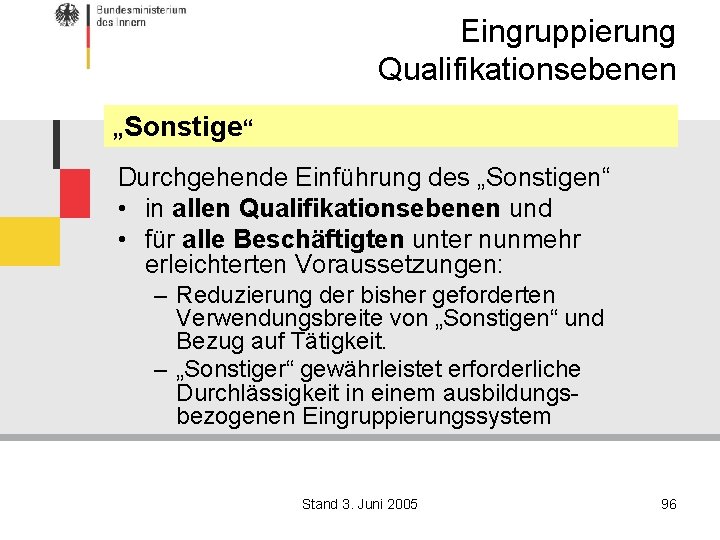 Bundesministerium des Innern

Eingruppierung
Qualifikationsebenen

„Sonstige“

Durchgehende Einführung des „Sonstigen“
• in allen Qualifikationsebenen und
• für alle Beschäftigten unter nunmehr erleichterten Voraussetzungen:
– Reduzierung der bisher geforderten Verwendungsbreite von „Sonstigen“ und Bezug auf Tätigkeit.
– „Sonstiger“ gewährleistet erforderliche Durchlässigkeit in einem ausbildungsbezogenen Eingruppierungssystem

Stand 3. Juni 2005

96